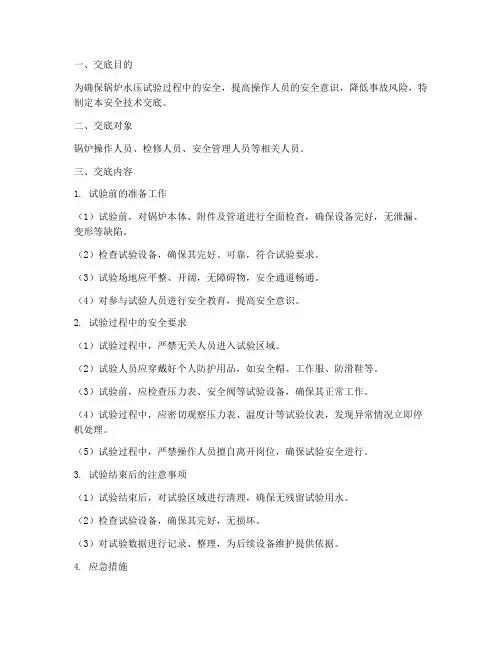 一、交底目的

为确保锅炉水压试验过程中的安全，提高操作人员的安全意识，降低事故风险，特制定本安全技术交底。

二、交底对象

锅炉操作人员、检修人员、安全管理人员等相关人员。

三、交底内容

1. 试验前的准备工作

（1）试验前，对锅炉本体、附件及管道进行全面检查，确保设备完好，无泄漏、变形等缺陷。

（2）检查试验设备，确保其完好、可靠，符合试验要求。

（3）试验场地应平整、开阔，无障碍物，安全通道畅通。

（4）对参与试验人员进行安全教育，提高安全意识。

2. 试验过程中的安全要求

（1）试验过程中，严禁无关人员进入试验区域。

（2）试验人员应穿戴好个人防护用品，如安全帽、工作服、防滑鞋等。

（3）试验前，应检查压力表、安全阀等试验设备，确保其正常工作。

（4）试验过程中，应密切观察压力表、温度计等试验仪表，发现异常情况立即停机处理。

（5）试验过程中，严禁操作人员擅自离开岗位，确保试验安全进行。

3. 试验结束后的注意事项

（1）试验结束后，对试验区域进行清理，确保无残留试验用水。

（2）检查试验设备，确保其完好，无损坏。

（3）对试验数据进行记录、整理，为后续设备维护提供依据。

4. 应急措施